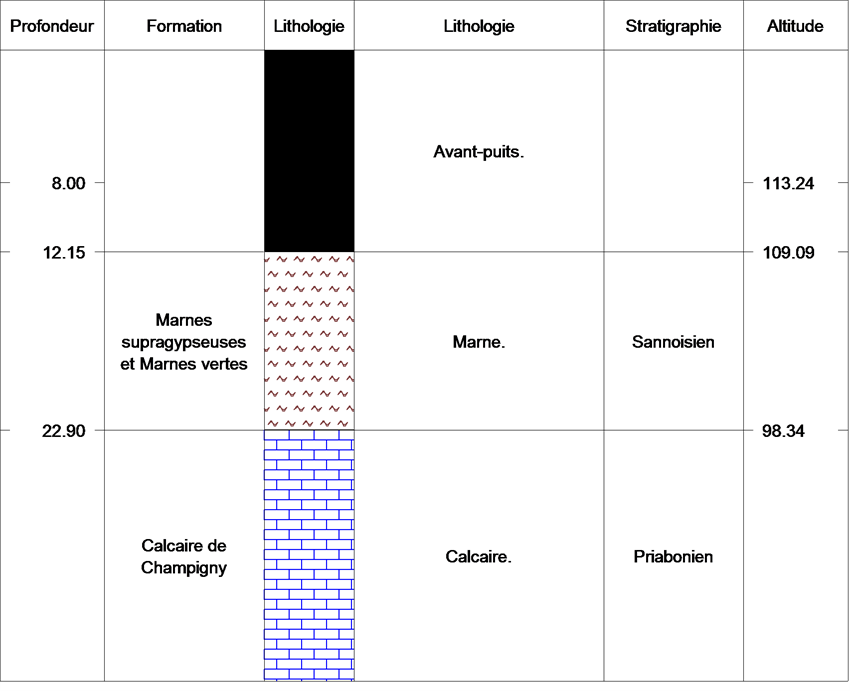 | Profondeur | Formation | Lithologie | Lithologie | Stratigraphie | Altitude |
|---|---|---|---|---|---|
| 8.00 | | | Avant-puits. | | 113.24 |
| 12.15 | Marnes supragypseuses et Marnes vertes | | Marne. | Sannoisien | 109.09 |
| 22.90 | Calcaire de Champigny | | Calcaire. | Priabonien | 98.34 |